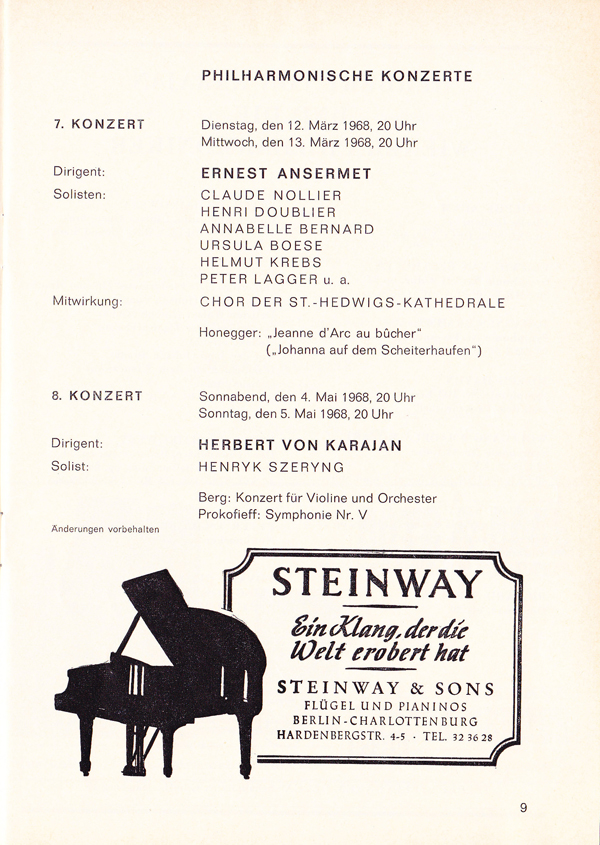 PHILHARMONISCHE KONZERTE

7. KONZERT

Dienstag, den 12. März 1968, 20 Uhr
Mittwoch, den 13. März 1968, 20 Uhr

Dirigent:
ERNEST ANSERMET

Solisten:
CLAUDE NOLLIER
HENRI DOUBLIER
ANNABELLE BERNARD
URSULA BOESE
HELMUT KREBS
PETER LAGGER u. a.

Mitwirkung:
CHOR DER ST.-HEDWIGS-KATHEDRALE

Honegger: „Jeanne d'Arc au bûcher"
(„Johanna auf dem Scheiterhaufen")

8. KONZERT

Sonnabend, den 4. Mai 1968, 20 Uhr
Sonntag, den 5. Mai 1968, 20 Uhr

Dirigent:
HERBERT VON KARAJAN

Solist:
HENRYK SZERYNG

Berg: Konzert für Violine und Orchester
Prokofieff: Symphonie Nr. V

Änderungen vorbehalten

STEINWAY
Ein Klang, der die Welt erobert hat
STEINWAY & SONS
FLÜGEL UND PIANINOS
BERLIN-CHARLOTTENBURG
HARDENBERGSTR. 4-5 · TEL. 32 36 28

9